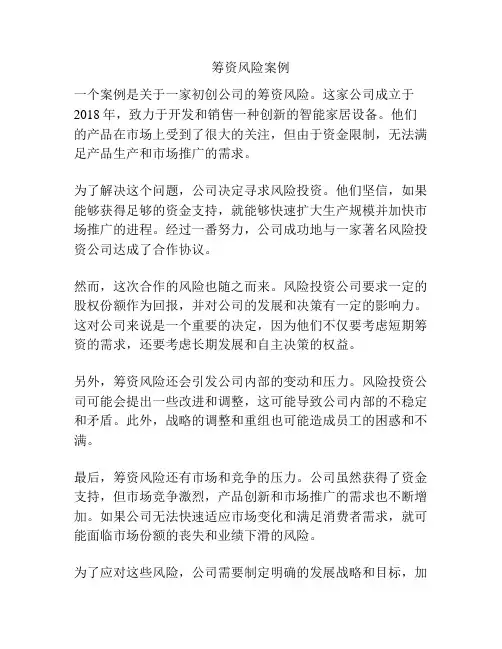 筹资风险案例

一个案例是关于一家初创公司的筹资风险。这家公司成立于2018年，致力于开发和销售一种创新的智能家居设备。他们的产品在市场上受到了很大的关注，但由于资金限制，无法满足产品生产和市场推广的需求。

为了解决这个问题，公司决定寻求风险投资。他们坚信，如果能够获得足够的资金支持，就能够快速扩大生产规模并加快市场推广的进程。经过一番努力，公司成功地与一家著名风险投资公司达成了合作协议。

然而，这次合作的风险也随之而来。风险投资公司要求一定的股权份额作为回报，并对公司的发展和决策有一定的影响力。这对公司来说是一个重要的决定，因为他们不仅要考虑短期筹资的需求，还要考虑长期发展和自主决策的权益。

另外，筹资风险还会引发公司内部的变动和压力。风险投资公司可能会提出一些改进和调整，这可能导致公司内部的不稳定和矛盾。此外，战略的调整和重组也可能造成员工的困惑和不满。

最后，筹资风险还有市场和竞争的压力。公司虽然获得了资金支持，但市场竞争激烈，产品创新和市场推广的需求也不断增加。如果公司无法快速适应市场变化和满足消费者需求，就可能面临市场份额的丧失和业绩下滑的风险。

为了应对这些风险，公司需要制定明确的发展战略和目标，加